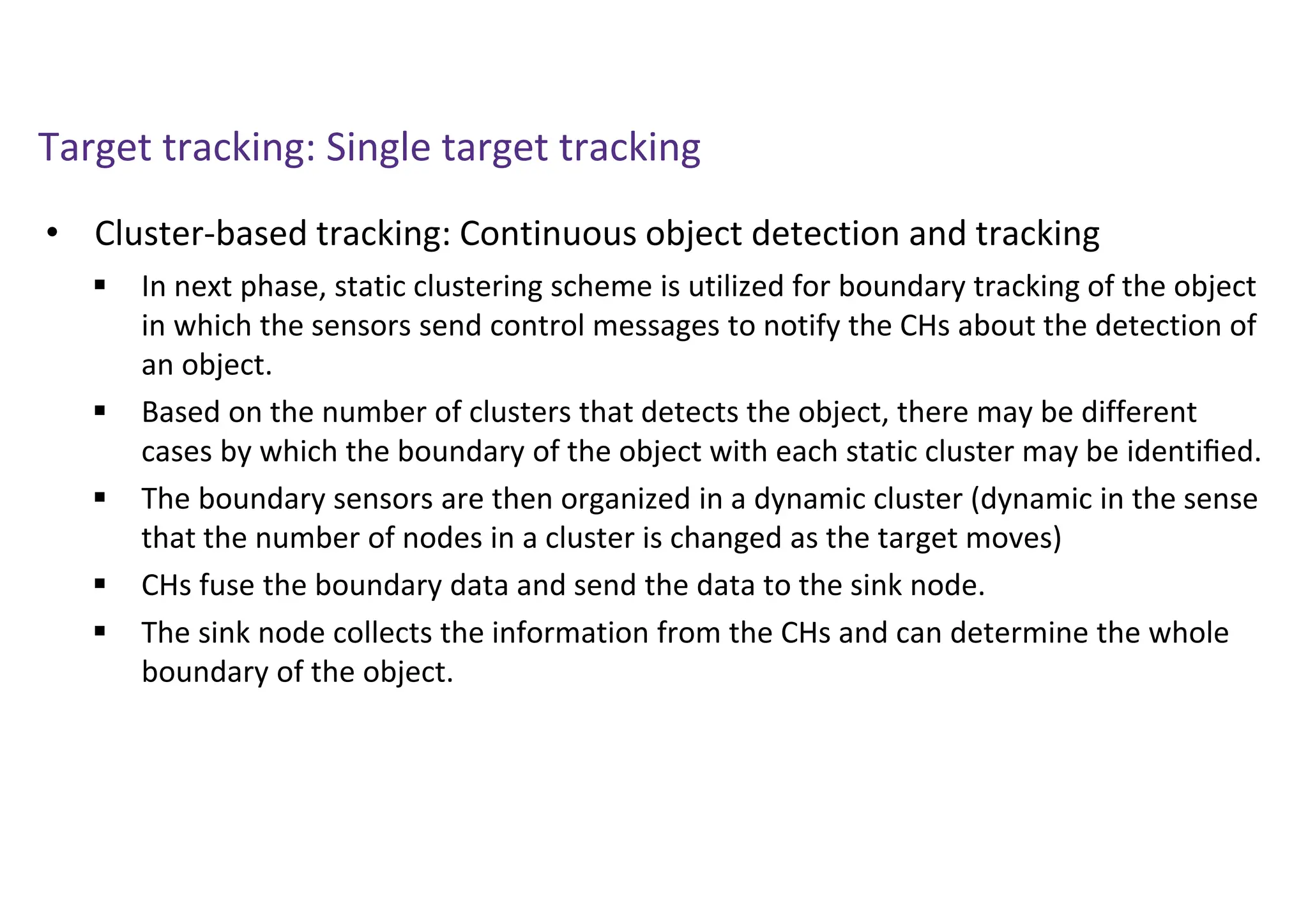 Target tracking: Single target tracking

• Cluster-based tracking: Continuous object detection and tracking

▪ In next phase, static clustering scheme is utilized for boundary tracking of the object in which the sensors send control messages to notify the CHs about the detection of an object.

▪ Based on the number of clusters that detects the object, there may be different cases by which the boundary of the object with each static cluster may be identified.

▪ The boundary sensors are then organized in a dynamic cluster (dynamic in the sense that the number of nodes in a cluster is changed as the target moves)

▪ CHs fuse the boundary data and send the data to the sink node.

▪ The sink node collects the information from the CHs and can determine the whole boundary of the object.